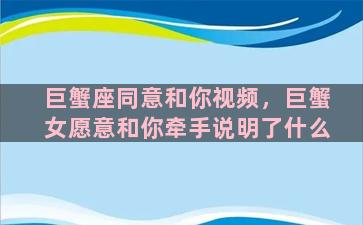 巨蟹座同意和你视频，巨蟹女愿意和你牵手说明了什么